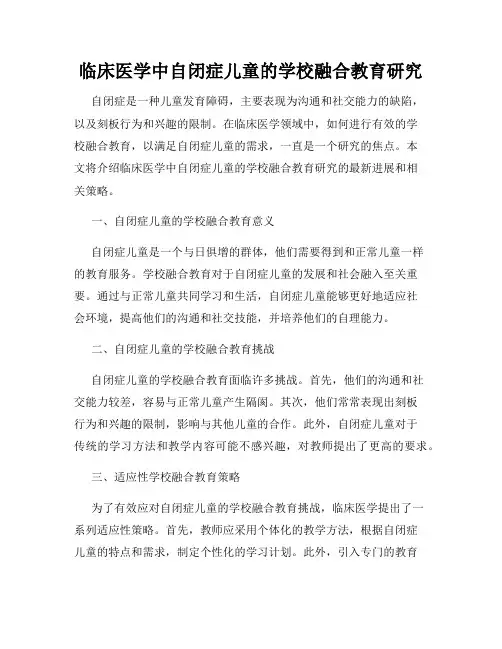 临床医学中自闭症儿童的学校融合教育研究

自闭症是一种儿童发育障碍，主要表现为沟通和社交能力的缺陷，以及刻板行为和兴趣的限制。在临床医学领域中，如何进行有效的学校融合教育，以满足自闭症儿童的需求，一直是一个研究的焦点。本文将介绍临床医学中自闭症儿童的学校融合教育研究的最新进展和相关策略。

一、自闭症儿童的学校融合教育意义

自闭症儿童是一个与日俱增的群体，他们需要得到和正常儿童一样的教育服务。学校融合教育对于自闭症儿童的发展和社会融入至关重要。通过与正常儿童共同学习和生活，自闭症儿童能够更好地适应社会环境，提高他们的沟通和社交技能，并培养他们的自理能力。

二、自闭症儿童的学校融合教育挑战

自闭症儿童的学校融合教育面临许多挑战。首先，他们的沟通和社交能力较差，容易与正常儿童产生隔阂。其次，他们常常表现出刻板行为和兴趣的限制，影响与其他儿童的合作。此外，自闭症儿童对于传统的学习方法和教学内容可能不感兴趣，对教师提出了更高的要求。

三、适应性学校融合教育策略

为了有效应对自闭症儿童的学校融合教育挑战，临床医学提出了一系列适应性策略。首先，教师应采用个体化的教学方法，根据自闭症儿童的特点和需求，制定个性化的学习计划。此外，引入专门的教育